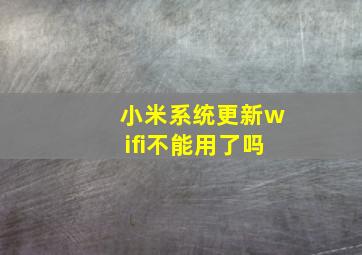 小米系统更新wifi不能用了吗